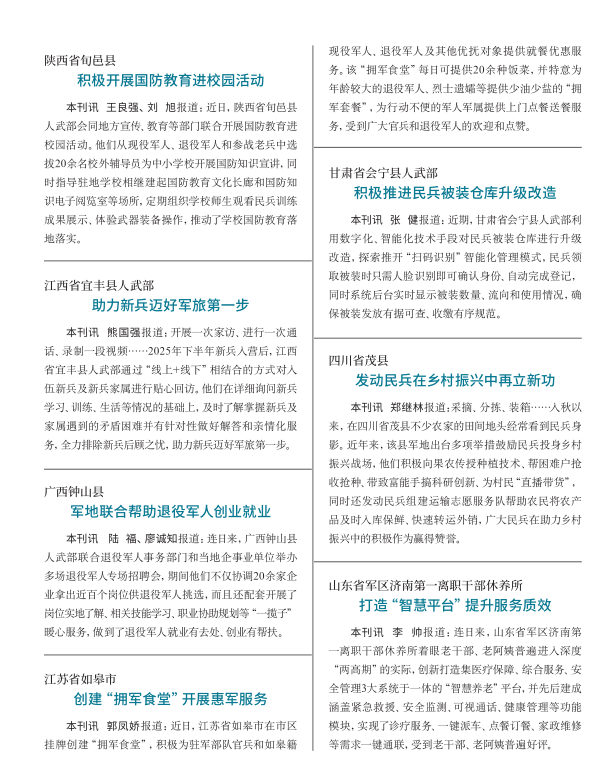 陕西省旬邑县
积极开展国防教育进校园活动

本刊讯 王良强、刘 旭报道：近日，陕西省旬邑县人武部会同地方宣传、教育等部门联合开展国防教育进校园活动。他们从现役军人、退役军人和参战老兵中选拔20余名校外辅导员为中小学校开展国防知识宣讲，同时指导驻地学校相继建起国防教育文化长廊和国防知识电子阅览室等场所，定期组织学校师生观看民兵训练成果展示、体验武器装备操作，推动了学校国防教育落地落实。

江西省宜丰县人武部
助力新兵迈好军旅第一步

本刊讯 熊国强报道：开展一次家访、进行一次通话、录制一段视频……2025年下半年新兵入营后，江西省宜丰县人武部通过“线上+线下”相结合的方式对入伍新兵及新兵家属进行贴心回访。他们在详细询问新兵学习、训练、生活等情况的基础上，及时了解掌握新兵及家属遇到的矛盾困难并有针对性做好解答和亲情化服务，全力排除新兵后顾之忧，助力新兵迈好军旅第一步。

广西钟山县
军地联合帮助退役军人创业就业

本刊讯 陆 福、廖诚知报道：连日来，广西钟山县人武部联合退役军人事务部门和当地企事业单位举办多场退役军人专场招聘会，期间他们不仅协调20余家企业拿出近百个岗位供退役军人挑选，而且还配套开展了岗位实地了解、相关技能学习、职业协助规划等“一揽子”暖心服务，做到了退役军人就业有去处、创业有帮扶。

江苏省如皋市
创建“拥军食堂”开展惠军服务

本刊讯 郭凤娇报道：近日，江苏省如皋市在市区挂牌创建“拥军食堂”，积极为驻军部队官兵和如皋籍现役军人、退役军人及其他优抚对象提供就餐优惠服务。该“拥军食堂”每日可提供20余种饭菜，并特意为年龄较大的退役军人、烈士遗孀等提供少油少盐的“拥军套餐”，为行动不便的军人军属提供上门点餐送餐服务，受到广大官兵和退役军人的欢迎和点赞。

甘肃省会宁县人武部
积极推进民兵被装仓库升级改造

本刊讯 张 健报道：近期，甘肃省会宁县人武部利用数字化、智能化技术手段对民兵被装仓库进行升级改造，探索推开“扫码识别”智能化管理模式，民兵领取被装时只需人脸识别即可确认身份、自动完成登记，同时系统后台实时显示被装数量、流向和使用情况，确保被装发放有据可查、收缴有序规范。

四川省茂县
发动民兵在乡村振兴中再立新功

本刊讯 郑继林报道：采摘、分拣、装箱……入秋以来，在四川省茂县不少农家的田间地头经常看到民兵身影。近年来，该县军地出台多项举措鼓励民兵投身乡村振兴战场，他们积极向果农传授种植技术、帮困难户抢收抢种、带致富能手搞科研创新、为村民“直播带货”，同时还发动民兵组建运输志愿服务队帮助农民将农产品及时入库保鲜、快速转运外销，广大民兵在助力乡村振兴中的积极作为赢得赞誉。

山东省军区济南第一离职干部休养所
打造“智慧平台”提升服务质效

本刊讯 李 帅报道：连日来，山东省军区济南第一离职干部休养所着眼老干部、老阿姨普遍进入深度“两高期”的实际，创新打造集医疗保障、综合服务、安全管理3大系统于一体的“智慧养老”平台，并先后建成涵盖紧急救援、安全监测、可视通话、健康管理等功能模块，实现了诊疗服务、一键派车、点餐订餐、家政维修等需求一键通联，受到老干部、老阿姨普遍好评。